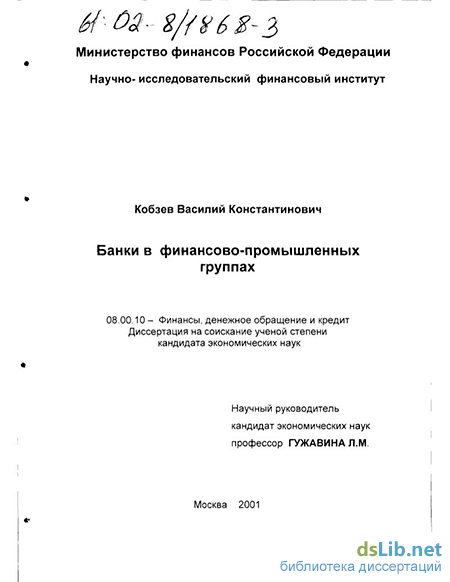 61:02-8/1868-3

Министерство финансов Российской Федерации

Научно- исследовательский финансовый институт

Кобзев Василий Константинович

Банки в финансово-промышленных группах

08.00.10 – Финансы, денежное обращение и кредит
Диссертация на соискание ученой степени
кандидата экономических наук

Научный руководитель
кандидат экономических наук
профессор ГУЖАВИНА Л.М.

Москва 2001

dsLib.net
библиотека диссертаций